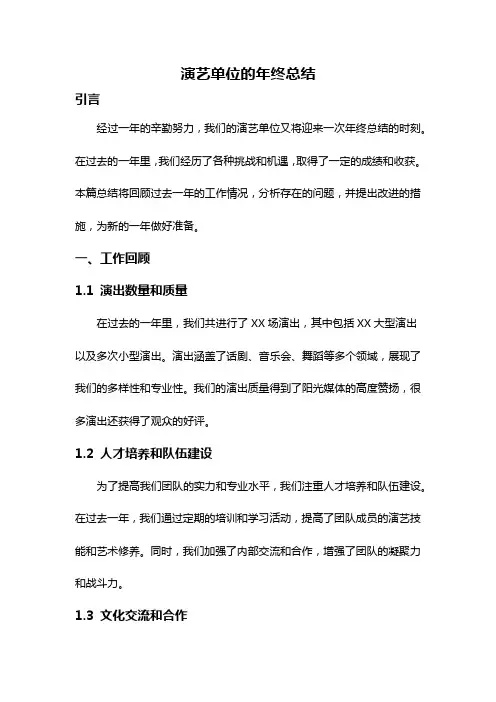 演艺单位的年终总结

引言

经过一年的辛勤努力，我们的演艺单位又将迎来一次年终总结的时刻。在过去的一年里，我们经历了各种挑战和机遇，取得了一定的成绩和收获。本篇总结将回顾过去一年的工作情况，分析存在的问题，并提出改进的措施，为新的一年做好准备。

一、工作回顾

1.1 演出数量和质量

在过去的一年里，我们共进行了 XX 场演出，其中包括 XX 大型演出以及多次小型演出。演出涵盖了话剧、音乐会、舞蹈等多个领域，展现了我们的多样性和专业性。我们的演出质量得到了阳光媒体的高度赞扬，很多演出还获得了观众的好评。

1.2 人才培养和队伍建设

为了提高我们团队的实力和专业水平，我们注重人才培养和队伍建设。在过去一年，我们通过定期的培训和学习活动，提高了团队成员的演艺技能和艺术修养。同时，我们加强了内部交流和合作，增强了团队的凝聚力和战斗力。

1.3 文化交流和合作